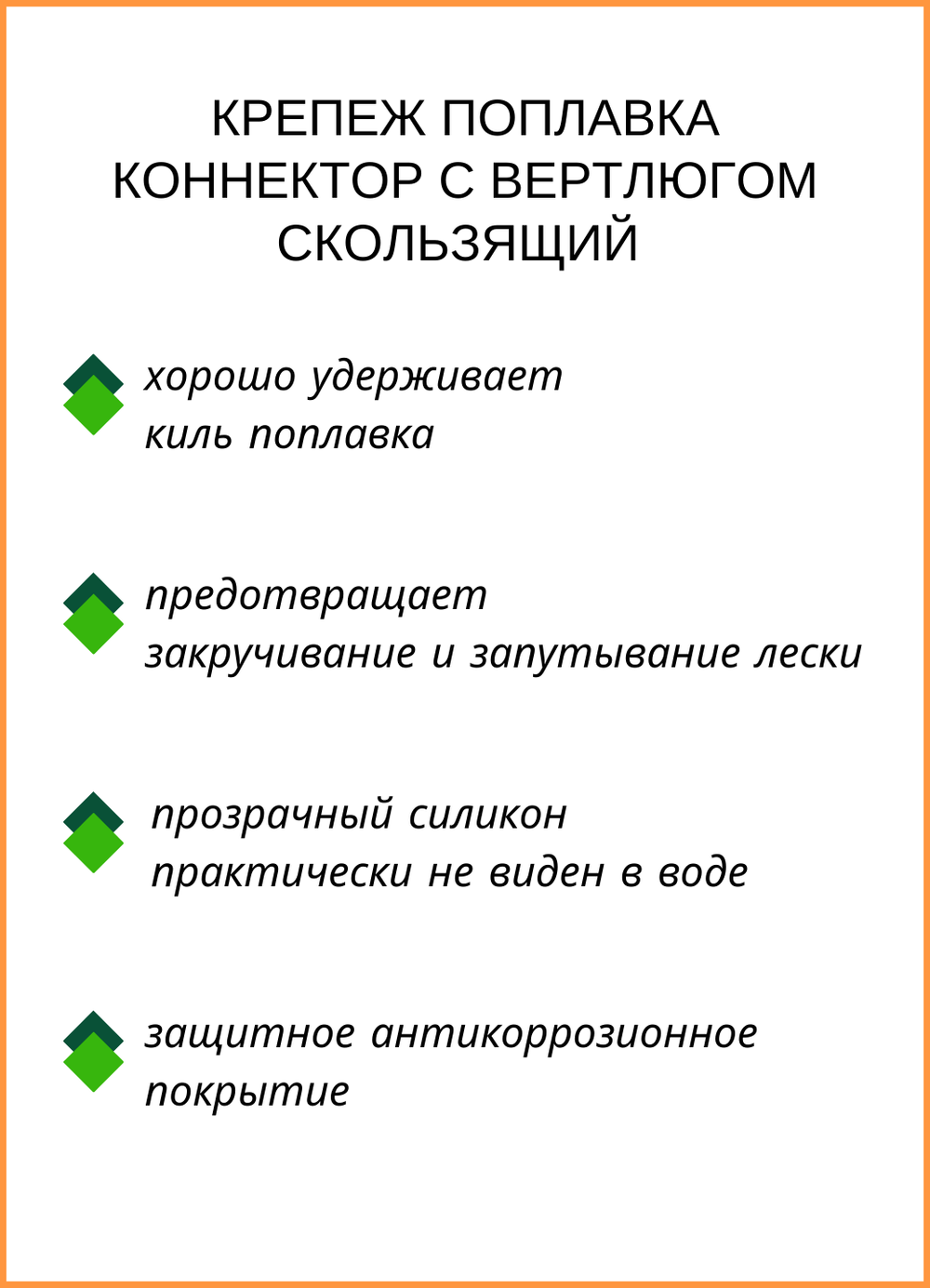 КРЕПЕЖ ПОПЛАВКА
КОННЕКТОР С ВЕРТЛЮГОМ
СКОЛЬЗЯЩИЙ

хорошо удерживает
киль поплавка

предотвращает
закручивание и запутывание лески

прозрачный силикон
практически не виден в воде

защитное антикоррозионное
покрытие